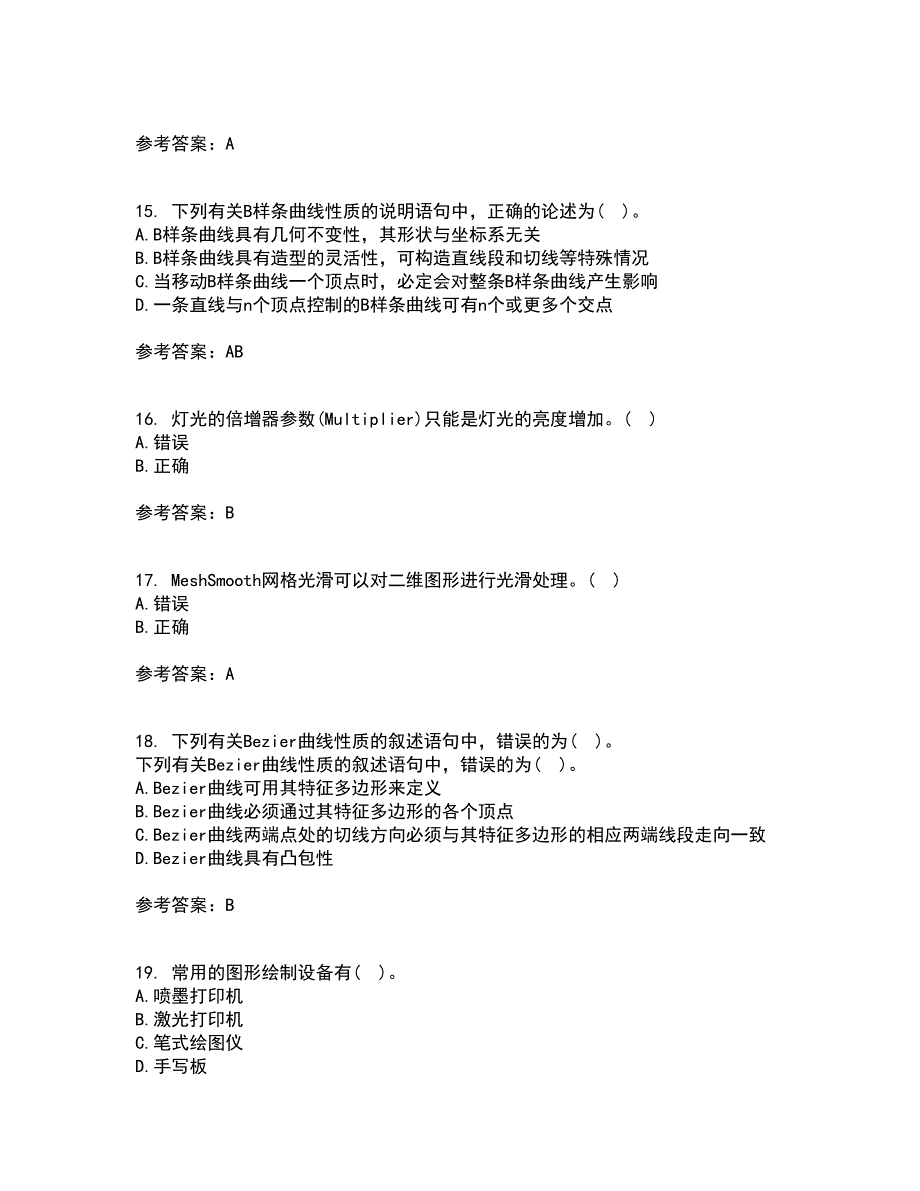 参考答案：A

15. 下列有关B样条曲线性质的说明语句中，正确的论述为（ ）。
A.B样条曲线具有几何不变性，其形状与坐标系无关
B.B样条曲线具有造型的灵活性，可构造直线段和切线等特殊情况
C.当移动B样条曲线一个顶点时，必定会对整条B样条曲线产生影响
D.一条直线与n个顶点控制的B样条曲线可有n个或更多个交点

参考答案：AB

16. 灯光的倍增器参数(Multiplier)只能是灯光的亮度增加。（ ）
A.错误
B.正确

参考答案：B

17. MeshSmooth网格光滑可以对二维图形进行光滑处理。（ ）
A.错误
B.正确

参考答案：A

18. 下列有关Bezier曲线性质的叙述语句中，错误的为（ ）。
下列有关Bezier曲线性质的叙述语句中，错误的为（ ）。
A.Bezier曲线可用其特征多边形来定义
B.Bezier曲线必须通过其特征多边形的各个顶点
C.Bezier曲线两端点处的切线方向必须与其特征多边形的相应两端线段走向一致
D.Bezier曲线具有凸包性

参考答案：B

19. 常用的图形绘制设备有（ ）。
A.喷墨打印机
B.激光打印机
C.笔式绘图仪
D.手写板